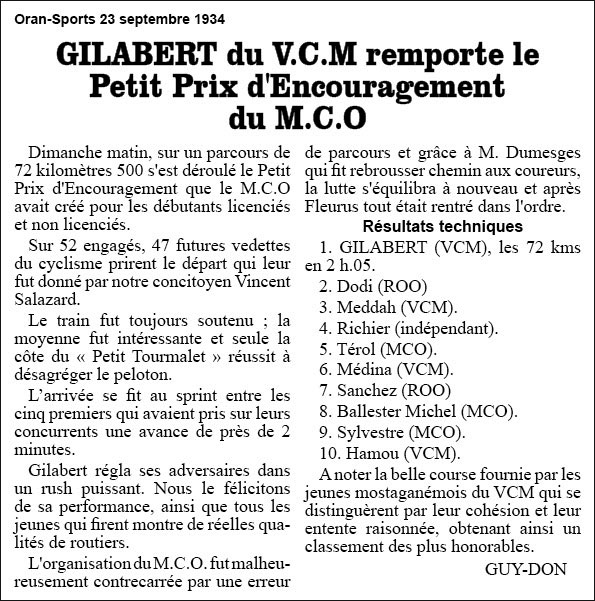 Oran-Sports 23 septembre 1934

GILABERT du V.C.M remporte le Petit Prix d'Encouragement du M.C.O

Dimanche matin, sur un parcours de 72 kilomètres 500 s'est déroulé le Petit Prix d'Encouragement que le M.C.O avait créé pour les débutants licenciés et non licenciés.

Sur 52 engagés, 47 futures vedettes du cyclisme prirent le départ qui leur fut donné par notre concitoyen Vincent Salazard.

Le train fut toujours soutenu ; la moyenne fut intéressante et seule la côte du « Petit Tourmalet » réussit à désagréger le peloton.

L'arrivée se fit au sprint entre les cinq premiers qui avaient pris sur leurs concurrents une avance de près de 2 minutes.

Gilabert régla ses adversaires dans un rush puissant. Nous le félicitons de sa performance, ainsi que tous les jeunes qui firent montre de réelles qualités de routiers.

L'organisation du M.C.O. fut malheureusement contrecarrée par une erreur de parcours et grâce à M. Dumesges qui fit rebrousser chemin aux coureurs, la lutte s'équilibra à nouveau et après Fleurus tout était rentré dans l'ordre.

Résultats techniques

1. GILABERT (VCM), les 72 kms en 2 h.05.
2. Dodi (ROO)
3. Meddah (VCM).
4. Richier (indépendant).
5. Térol (MCO).
6. Médina (VCM).
7. Sanchez (ROO)
8. Ballester Michel (MCO).
9. Sylvestre (MCO).
10. Hamou (VCM).

A noter la belle course fournie par les jeunes mostaganémois du VCM qui se distinguèrent par leur cohésion et leur entente raisonnée, obtenant ainsi un classement des plus honorables.

GUY-DON